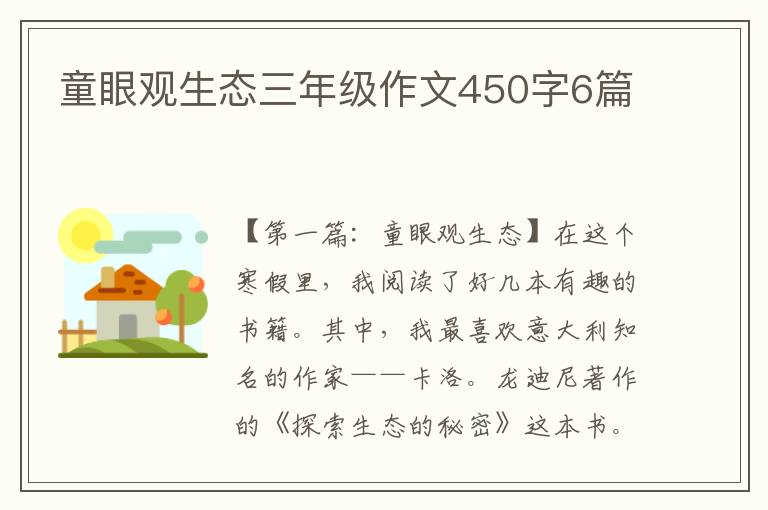 童眼观生态三年级作文450字6篇

【第一篇：童眼观生态】在这个寒假里，我阅读了好几本有趣的书籍。其中，我最喜欢意大利知名的作家——卡洛。龙迪尼著作的《探索生态的秘密》这本书。